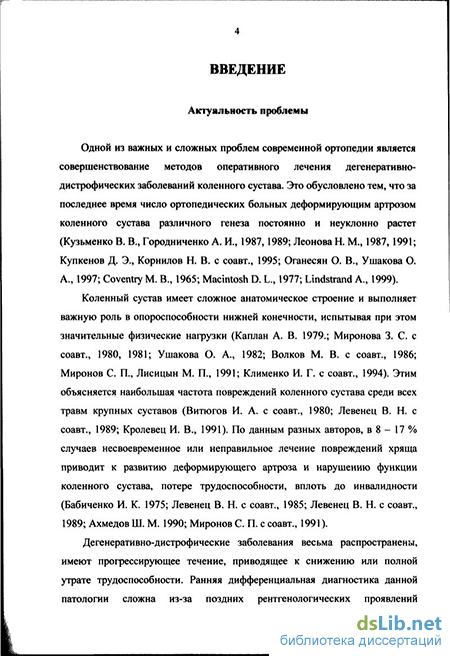 4

ВВЕДЕНИЕ

Актуальность проблемы

Одной из важных и сложных проблем современной ортопедии является совершенствование методов оперативного лечения дегенеративно-дистрофических заболеваний коленного сустава. Это обусловлено тем, что за последнее время число ортопедических больных деформирующим артрозом коленного сустава различного генеза постоянно и неуклонно растет (Кузьменко В. В., Городниченко А. И., 1987, 1989; Леонова Н. М., 1987, 1991; Купкенов Д. Э., Корнилов Н. В. с соавт., 1995; Оганесян О. В., Ушакова О. А., 1997; Coventry M. B., 1965; Macintosh D. L., 1977; Lindstrand A., 1999).

Коленный сустав имеет сложное анатомическое строение и выполняет важную роль в опороспособности нижней конечности, испытывая при этом значительные физические нагрузки (Каплан А. В. 1979.; Миронова З. С. с соавт., 1980, 1981; Ушакова О. А., 1982; Волков М. В. с соавт., 1986; Миронов С. П., Лисицын М. П., 1991; Клименко И. Г. с соавт., 1994). Этим объясняется наибольшая частота повреждений коленного сустава среди всех травм крупных суставов (Витюгов И. А. с соавт., 1980; Левенец В. Н. с соавт., 1989; Кролевец И. В., 1991). По данным разных авторов, в 8 – 17 % случаев несвоевременное или неправильное лечение повреждений хряща приводит к развитию деформирующего артроза и нарушению функции коленного сустава, потере трудоспособности, вплоть до инвалидности (Бабиченко И. К. 1975; Левенец В. Н. с соавт., 1985; Левенец В. Н. с соавт., 1989; Ахмедов Ш. М. 1990; Миронов С. П. с соавт., 1991).

Дегенеративно-дистрофические заболевания весьма распространены, имеют прогрессирующее течение, приводящее к снижению или полной утрате трудоспособности. Ранняя дифференциальная диагностика данной патологии сложна из-за поздних рентгенологических проявлений

dsLib.net
библиотека диссертаций